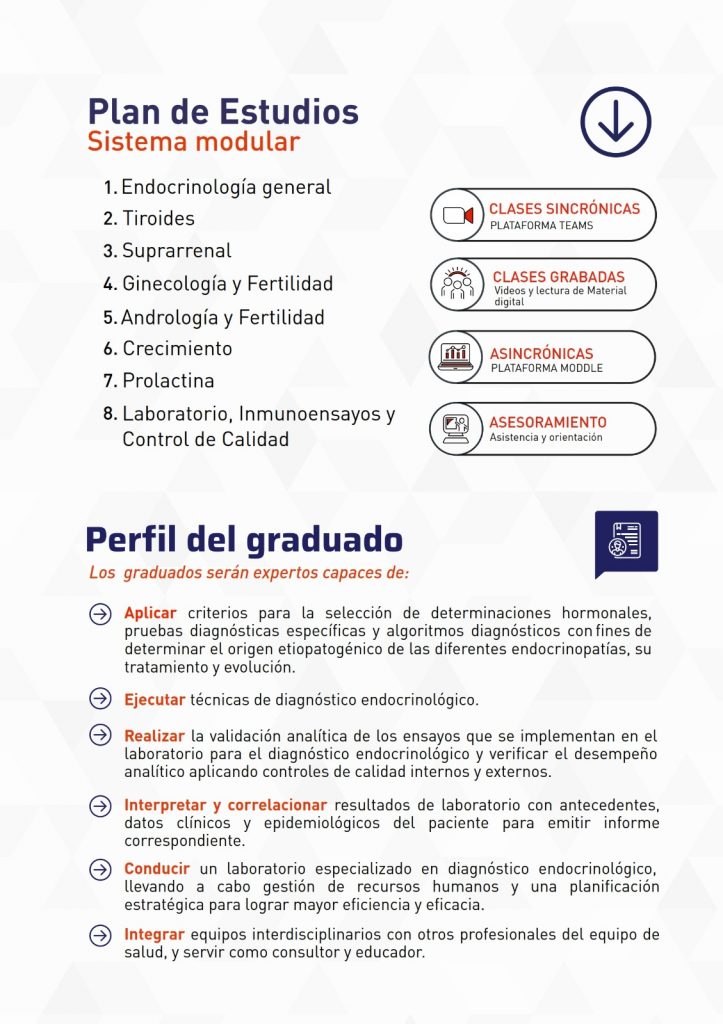 Plan de Estudios
Sistema modular

1. Endocrinología general
2. Tiroides
3. Suprarrenal
4. Ginecología y Fertilidad
5. Andrología y Fertilidad
6. Crecimiento
7. Prolactina
8. Laboratorio, Inmunoensayos y Control de Calidad

CLASES SINCRÓNICAS
PLATAFORMA TEAMS

CLASES GRABADAS
Videos y lectura de Material digital

ASINCRÓNICAS
PLATAFORMA MODDLE

ASESORAMIENTO
Asistencia y orientación

Perfil del graduado
Los graduados serán expertos capaces de:

Aplicar criterios para la selección de determinaciones hormonales, pruebas diagnósticas específicas y algoritmos diagnósticos con fines de determinar el origen etiopatogénico de las diferentes endocrinopatías, su tratamiento y evolución.

Ejecutar técnicas de diagnóstico endocrinológico.

Realizar la validación analítica de los ensayos que se implementan en el laboratorio para el diagnóstico endocrinológico y verificar el desempeño analítico aplicando controles de calidad internos y externos.

Interpretar y correlacionar resultados de laboratorio con antecedentes, datos clínicos y epidemiológicos del paciente para emitir informe correspondiente.

Conducir un laboratorio especializado en diagnóstico endocrinológico, llevando a cabo gestión de recursos humanos y una planificación estratégica para lograr mayor eficiencia y eficacia.

Integrar equipos interdisciplinarios con otros profesionales del equipo de salud, y servir como consultor y educador.